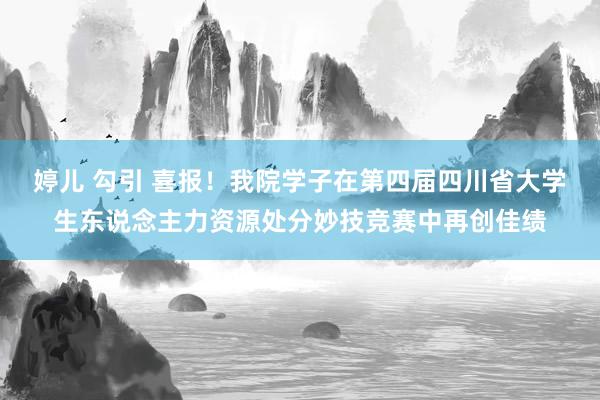 婷儿 勾引 喜报！我院学子在第四届四川省大学生东说念主力资源处分妙技竞赛中再创佳绩